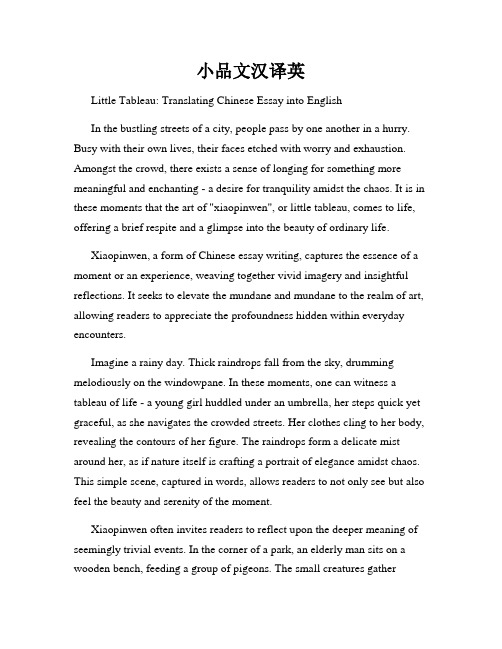 小品文汉译英

Little Tableau: Translating Chinese Essay into English

In the bustling streets of a city, people pass by one another in a hurry. Busy with their own lives, their faces etched with worry and exhaustion. Amongst the crowd, there exists a sense of longing for something more meaningful and enchanting - a desire for tranquility amidst the chaos. It is in these moments that the art of "xiaopinwen", or little tableau, comes to life, offering a brief respite and a glimpse into the beauty of ordinary life.

Xiaopinwen, a form of Chinese essay writing, captures the essence of a moment or an experience, weaving together vivid imagery and insightful reflections. It seeks to elevate the mundane and mundane to the realm of art, allowing readers to appreciate the profoundness hidden within everyday encounters.

Imagine a rainy day. Thick raindrops fall from the sky, drumming melodiously on the windowpane. In these moments, one can witness a tableau of life - a young girl huddled under an umbrella, her steps quick yet graceful, as she navigates the crowded streets. Her clothes cling to her body, revealing the contours of her figure. The raindrops form a delicate mist around her, as if nature itself is crafting a portrait of elegance amidst chaos. This simple scene, captured in words, allows readers to not only see but also feel the beauty and serenity of the moment.

Xiaopinwen often invites readers to reflect upon the deeper meaning of seemingly trivial events. In the corner of a park, an elderly man sits on a wooden bench, feeding a group of pigeons. The small creatures gather